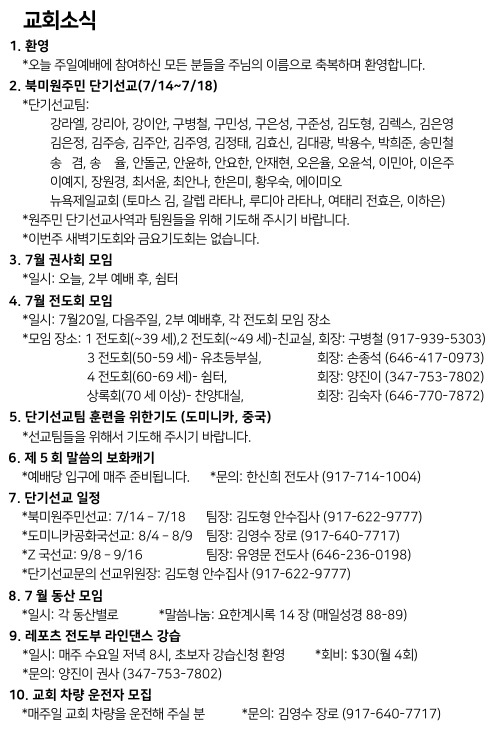 교회소식

1. 환영

*오늘 주일예배에 참여하신 모든 분들을 주님의 이름으로 축복하며 환영합니다.

2. 북미원주민 단기선교(7/14~7/18)

*단기선교팀:

강라엘, 강리아, 강이안, 구병철, 구민성, 구은성, 구준성, 김도형, 김렉스, 김은영 김은정, 김주승, 김주안, 김주영, 김정태, 김효신, 김대광, 박용수, 박희준, 송민철 송 겸, 송 율, 안돌군, 안윤하, 안요한, 안재현, 오은율, 오윤석, 이민아, 이은주 이예지, 장원경, 최서윤, 최안나, 한은미, 황우숙, 에이미오

뉴욕제일교회 (토마스 김, 갈렙 라타나, 루디아 라타나, 여태리 전효은, 이하은)

*원주민 단기선교사역과 팀원들을 위해 기도해 주시기 바랍니다.

*이번주 새벽기도회와 금요기도회는 없습니다.

3. 7월 권사회 모임

*일시: 오늘, 2부 예배 후, 쉼터

4. 7월 전도회 모임

*일시: 7월20일, 다음주일, 2부 예배후, 각 전도회 모임 장소

*모임 장소: 1 전도회(~39 세),2 전도회(~49 세)-친교실, 회장: 구병철 (917-939-5303)

3 전도회(50-59 세)- 유초등부실, 회장: 손종석 (646-417-0973)

4 전도회(60-69 세)- 쉼터, 회장: 양진이 (347-753-7802)

상록회(70 세 이상)- 찬양대실, 회장: 김숙자 (646-770-7872)

5. 단기선교팀 훈련을 위한기도 (도미니카, 중국)

*선교팀들을 위해서 기도해 주시기 바랍니다.

6. 제 5 회 말씀의 보화캐기

*예배당 입구에 매주 준비됩니다. *문의: 한신희 전도사 (917-714-1004)

7. 단기선교 일정

*북미원주민선교: 7/14 - 7/18 팀장: 김도형 안수집사 (917-622-9777)

*도미니카공화국선교: 8/4 - 8/9 팀장: 김영수 장로 (917-640-7717)

*Z 국선교: 9/8 - 9/16 팀장: 유영문 전도사 (646-236-0198)

*단기선교문의 선교위원장: 김도형 안수집사 (917-622-9777)

8. 7 월 동산 모임

*일시: 각 동산별로 *말씀나눔: 요한계시록 14 장 (매일성경 88-89)

9. 레포츠 전도부 라인댄스 강습

*일시: 매주 수요일 저녁 8시, 초보자 강습신청 환영 *회비: $30(월 4회)

*문의: 양진이 권사 (347-753-7802)

10. 교회 차량 운전자 모집

*매주일 교회 차량을 운전해 주실 분 *문의: 김영수 장로 (917-640-7717)